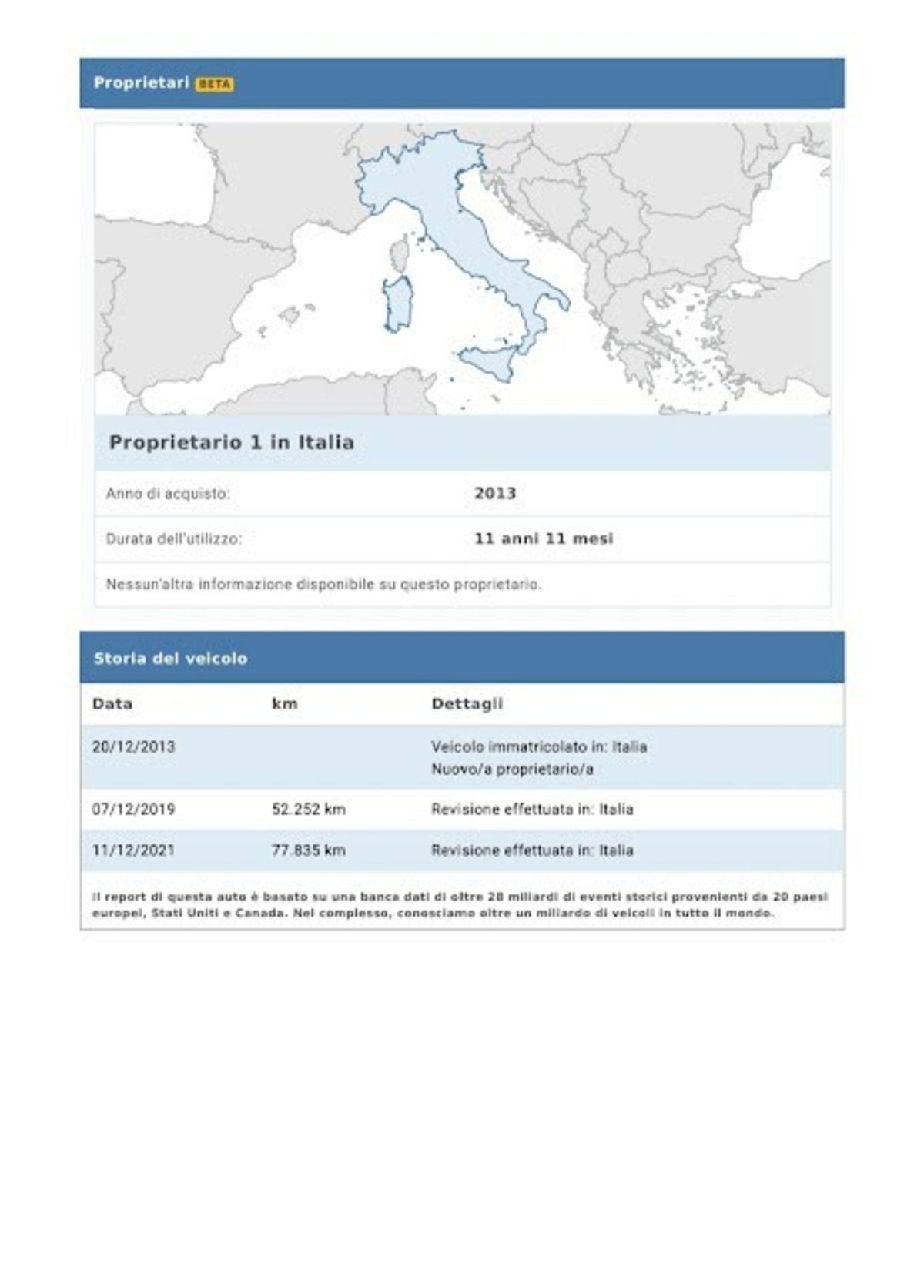 Proprietari BETA

Proprietario 1 in Italia

| Anno di acquisto: | 2013 |
|---|---|
| Durata dell'utilizzo: | 11 anni 11 mesi |

Nessun'altra informazione disponibile su questo proprietario.

Storia del veicolo

| Data | km | Dettagli |
|---|---|---|
| 20/12/2013 | | Veicolo immatricolato in: Italia Nuovo/a proprietario/a |
| 07/12/2019 | 52.252 km | Revisione effettuata in: Italia |
| 11/12/2021 | 77.835 km | Revisione effettuata in: Italia |

Il report di questa auto è basato su una banca dati di oltre 28 miliardi di eventi storici provenienti da 20 paesi europei, Stati Uniti e Canada. Nel complesso, conosciamo oltre un miliardo di veicoli in tutto il mondo.